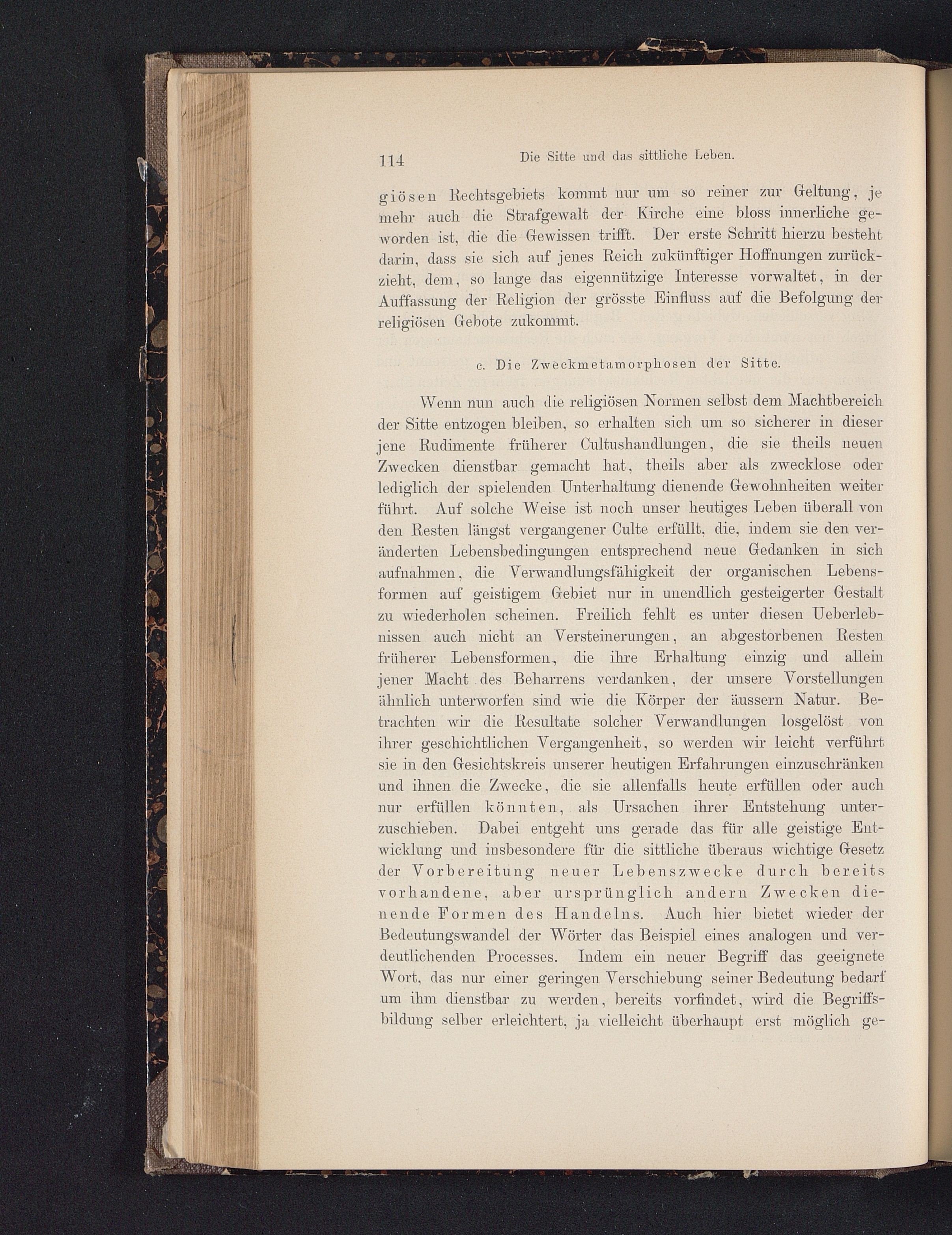 114 Die Sitte und das sittliche Leben.

giösen Rechtsgebiets kommt nur um so reiner zur Geltung, je mehr auch die Strafgewalt der Kirche eine bloss innerliche geworden ist, die die Gewissen trifft. Der erste Schritt hierzu besteht darin, dass sie sich auf jenes Reich zukünftiger Hoffnungen zurückzieht, dem, so lange das eigennützige Interesse vorwaltet, in der Auffassung der Religion der grösste Einfluss auf die Befolgung der religiösen Gebote zukommt.

c. Die Zweckmetamorphosen der Sitte.

Wenn nun auch die religiösen Normen selbst dem Machtbereich der Sitte entzogen bleiben, so erhalten sich um so sicherer in dieser jene Rudimente früherer Cultushandlungen, die sie theils neuen Zwecken dienstbar gemacht hat, theils aber als zwecklose oder lediglich der spielenden Unterhaltung dienende Gewohnheiten weiter führt. Auf solche Weise ist noch unser heutiges Leben überall von den Resten längst vergangener Culte erfüllt, die, indem sie den veränderten Lebensbedingungen entsprechend neue Gedanken in sich aufnahmen, die Verwandlungsfähigkeit der organischen Lebensformen auf geistigem Gebiet nur in unendlich gesteigerter Gestalt zu wiederholen scheinen. Freilich fehlt es unter diesen Ueberlebnissen auch nicht an Versteinerungen, an abgestorbenen Resten früherer Lebensformen, die ihre Erhaltung einzig und allein jener Macht des Beharrens verdanken, der unsere Vorstellungen ähnlich unterworfen sind wie die Körper der äussern Natur. Betrachten wir die Resultate solcher Verwandlungen losgelöst von ihrer geschichtlichen Vergangenheit, so werden wir leicht verführt sie in den Gesichtskreis unserer heutigen Erfahrungen einzuschränken und ihnen die Zwecke, die sie allenfalls heute erfüllen oder auch nur erfüllen könnten, als Ursachen ihrer Entstehung unterzuschieben. Dabei entgeht uns gerade das für alle geistige Entwicklung und insbesondere für die sittliche überaus wichtige Gesetz der Vorbereitung neuer Lebenszwecke durch bereits vorhandene, aber ursprünglich andern Zwecken dienende Formen des Handelns. Auch hier bietet wieder der Bedeutungswandel der Wörter das Beispiel eines analogen und verdeutlichenden Processes. Indem ein neuer Begriff das geeignete Wort, das nur einer geringen Verschiebung seiner Bedeutung bedarf um ihm dienstbar zu werden, bereits vorfindet, wird die Begriffsbildung selber erleichtert, ja vielleicht überhaupt erst möglich ge-